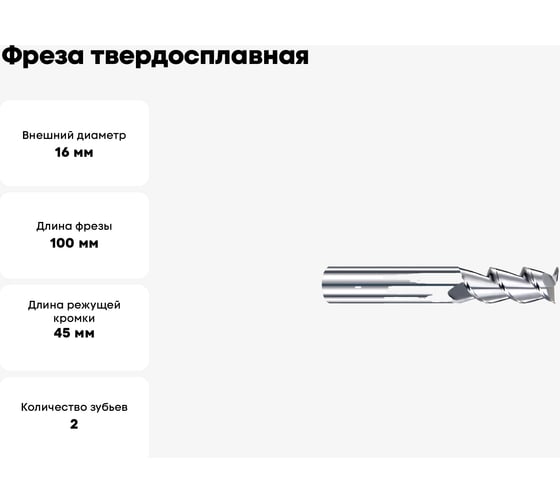 Фреза твердосплавная

Внешний диаметр
16 мм

Длина фрезы
100 мм

Длина режущей кромки
45 мм

Количество зубьев
2